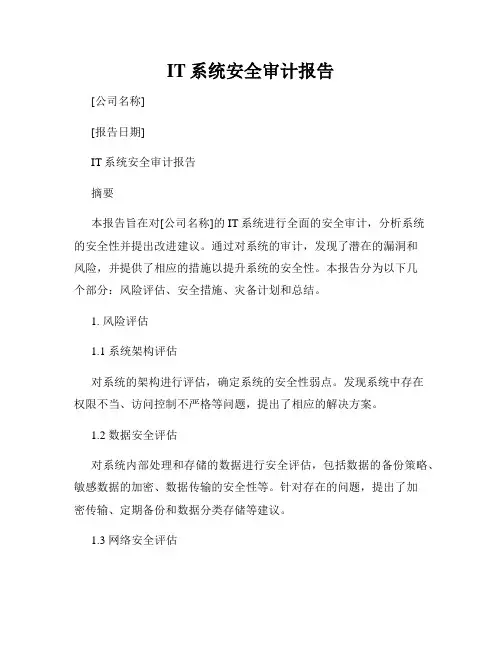 IT 系统安全审计报告

[公司名称]

[报告日期]

IT 系统安全审计报告

摘要

本报告旨在对[公司名称]的 IT 系统进行全面的安全审计，分析系统的安全性并提出改进建议。通过对系统的审计，发现了潜在的漏洞和风险，并提供了相应的措施以提升系统的安全性。本报告分为以下几个部分：风险评估、安全措施、灾备计划和总结。

1. 风险评估

1.1 系统架构评估

对系统的架构进行评估，确定系统的安全性弱点。发现系统中存在权限不当、访问控制不严格等问题，提出了相应的解决方案。

1.2 数据安全评估

对系统内部处理和存储的数据进行安全评估，包括数据的备份策略、敏感数据的加密、数据传输的安全性等。针对存在的问题，提出了加密传输、定期备份和数据分类存储等建议。

1.3 网络安全评估